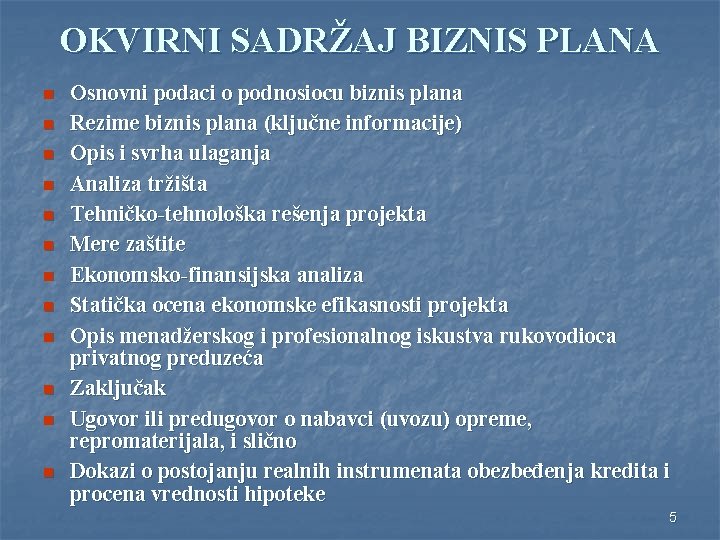 OKVIRNI SADRŽAJ BIZNIS PLANA

- Osnovni podaci o podnosiocu biznis plana
- Rezime biznis plana (ključne informacije)
- Opis i svrha ulaganja
- Analiza tržišta
- Tehničko-tehnološka rešenja projekta
- Mere zaštite
- Ekonomsko-finansijska analiza
- Statička ocena ekonomske efikasnosti projekta
- Opis menadžerskog i profesionalnog iskustva rukovodioca privatnog preduzeća
- Zaključak
- Ugovor ili predugovor o nabavci (uvozu) opreme, repromaterijala, i slično
- Dokazi o postojanju realnih instrumenata obezbeđenja kredita i procena vrednosti hipoteke

5